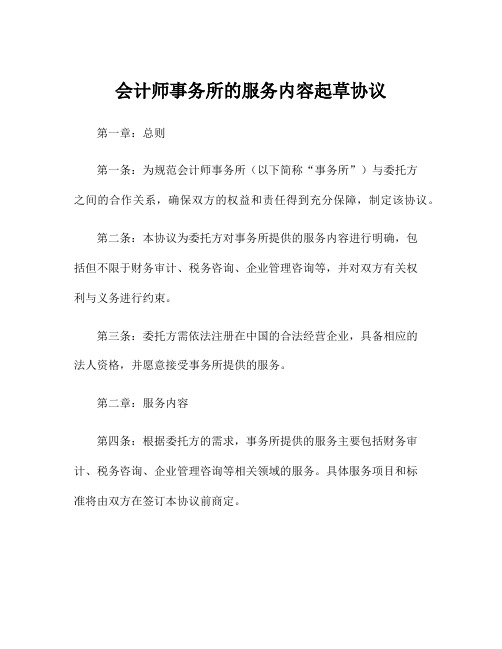 会计师事务所的服务内容起草协议

第一章：总则

第一条：为规范会计师事务所（以下简称“事务所”）与委托方之间的合作关系，确保双方的权益和责任得到充分保障，制定该协议。

第二条：本协议为委托方对事务所提供的服务内容进行明确，包括但不限于财务审计、税务咨询、企业管理咨询等，并对双方有关权利与义务进行约束。

第三条：委托方需依法注册在中国的合法经营企业，具备相应的法人资格，并愿意接受事务所提供的服务。

第二章：服务内容

第四条：根据委托方的需求，事务所提供的服务主要包括财务审计、税务咨询、企业管理咨询等相关领域的服务。具体服务项目和标准将由双方在签订本协议前商定。